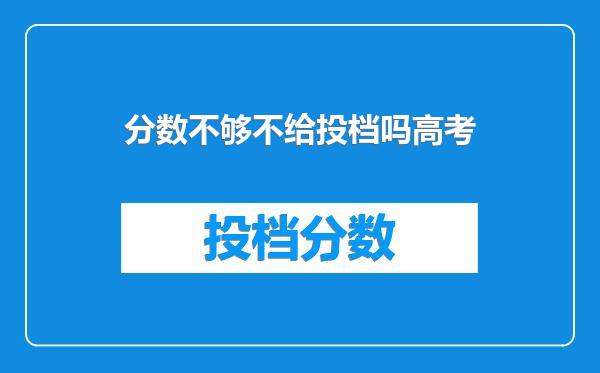 分数不够不给投档吗高考

投档分数